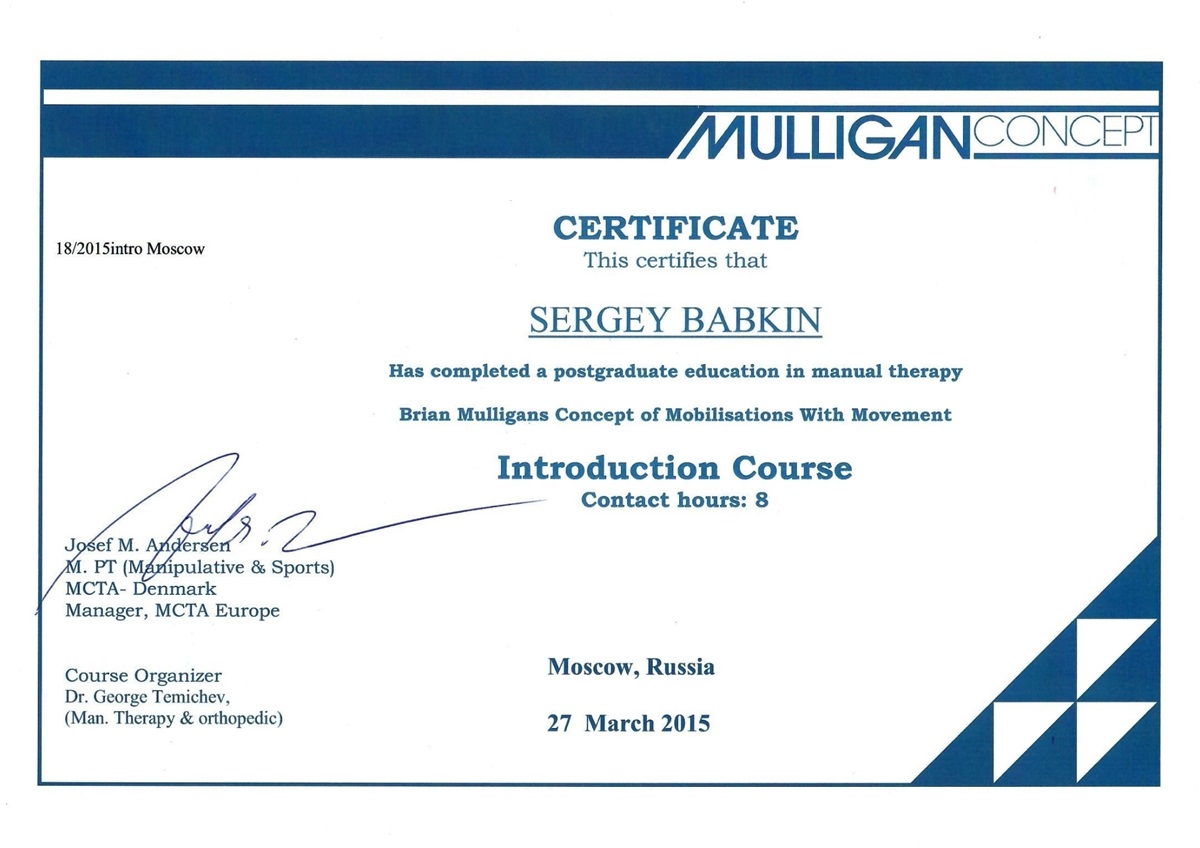 MULLIGAN CONCEPT

18/2015intro Moscow

CERTIFICATE
This certifies that

SERGEY BABKIN

Has completed a postgraduate education in manual therapy

Brian Mulligans Concept of Mobilisations With Movement

Introduction Course
Contact hours: 8

Josef M. Andersen
M. PT (Manipulative & Sports)
MCTA- Denmark
Manager, MCTA Europe

Course Organizer
Dr. George Temichev,
(Man. Therapy & orthopedic)

Moscow, Russia

27 March 2015